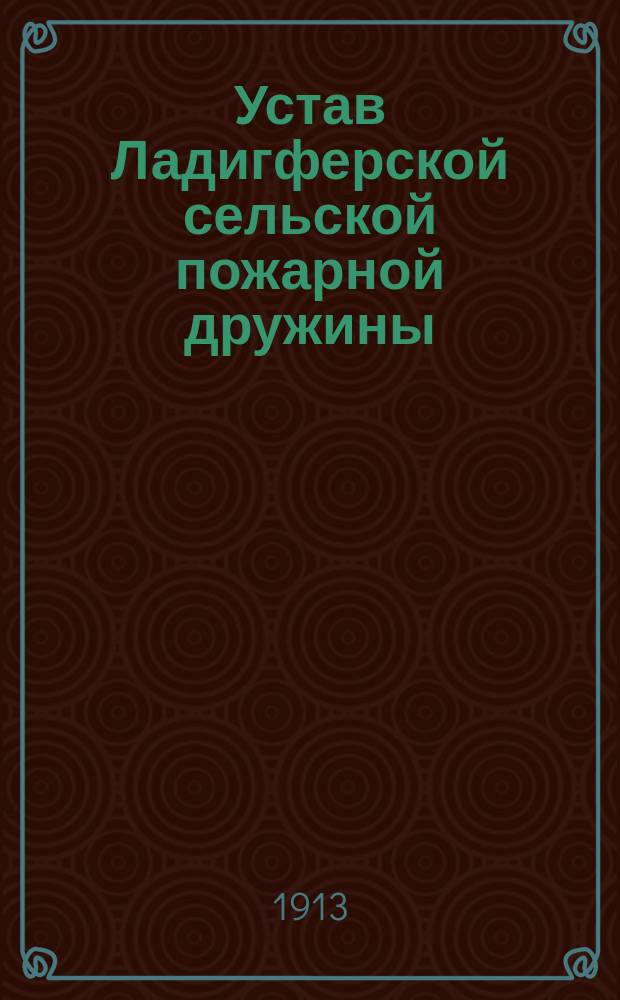 Устав Ладигферской сельской пожарной дружины

1913